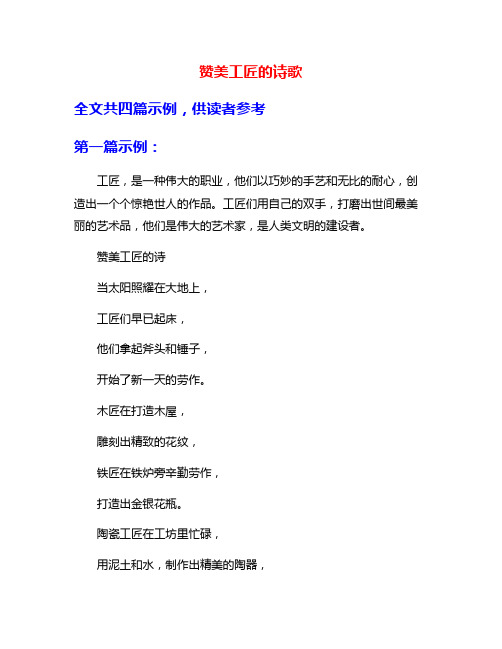 赞美工匠的诗歌

全文共四篇示例，供读者参考

第一篇示例：

工匠，是一种伟大的职业，他们以巧妙的手艺和无比的耐心，创造出一个个惊艳世人的作品。工匠们用自己的双手，打磨出世间最美丽的艺术品，他们是伟大的艺术家，是人类文明的建设者。

赞美工匠的诗

当太阳照耀在大地上，

工匠们早已起床，

他们拿起斧头和锤子，

开始了新一天的劳作。

木匠在打造木屋，

雕刻出精致的花纹，

铁匠在铁炉旁辛勤劳作，

打造出金银花瓶。

陶瓷工匠在工坊里忙碌，

用泥土和水，制作出精美的陶器，